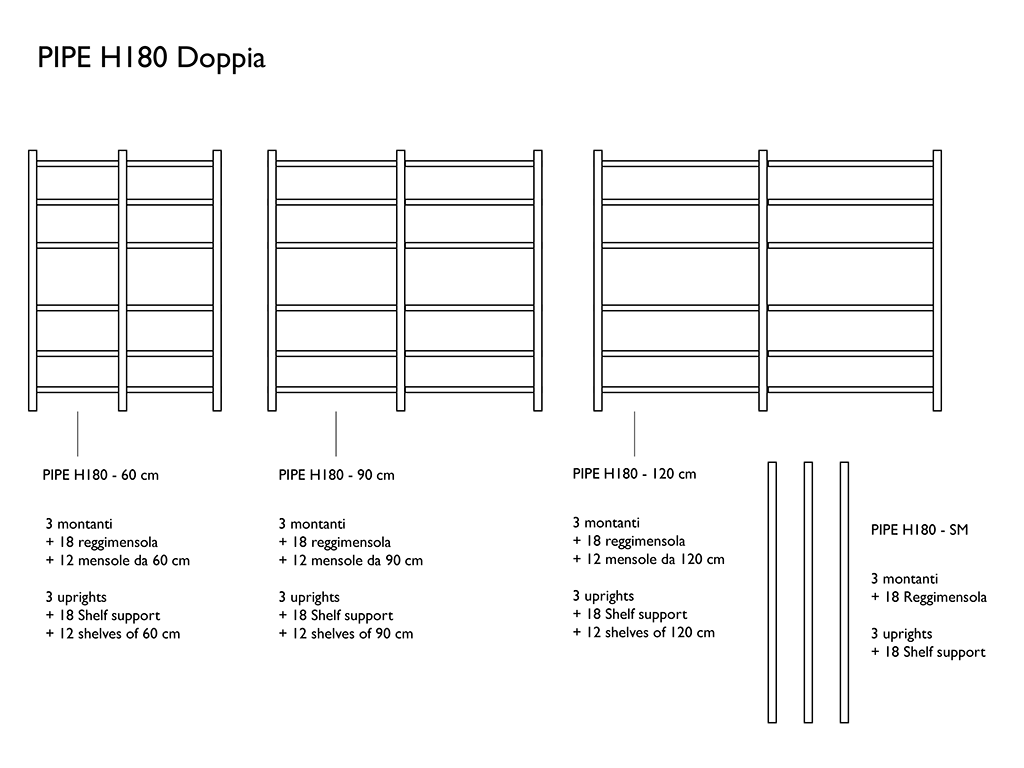 PIPE H180 Doppia

PIPE H180 - 60 cm

3 montanti
+ 18 reggimensola
+ 12 mensole da 60 cm

3 uprights
+ 18 Shelf support
+ 12 shelves of 60 cm

PIPE H180 - 90 cm

3 montanti
+ 18 reggimensola
+ 12 mensole da 90 cm

3 uprights
+ 18 Shelf support
+ 12 shelves of 90 cm

PIPE H180 - 120 cm

3 montanti
+ 18 reggimensola
+ 12 mensole da 120 cm

3 uprights
+ 18 Shelf support
+ 12 shelves of 120 cm

PIPE H180 - SM

3 montanti
+ 18 Reggimensola

3 uprights
+ 18 Shelf support